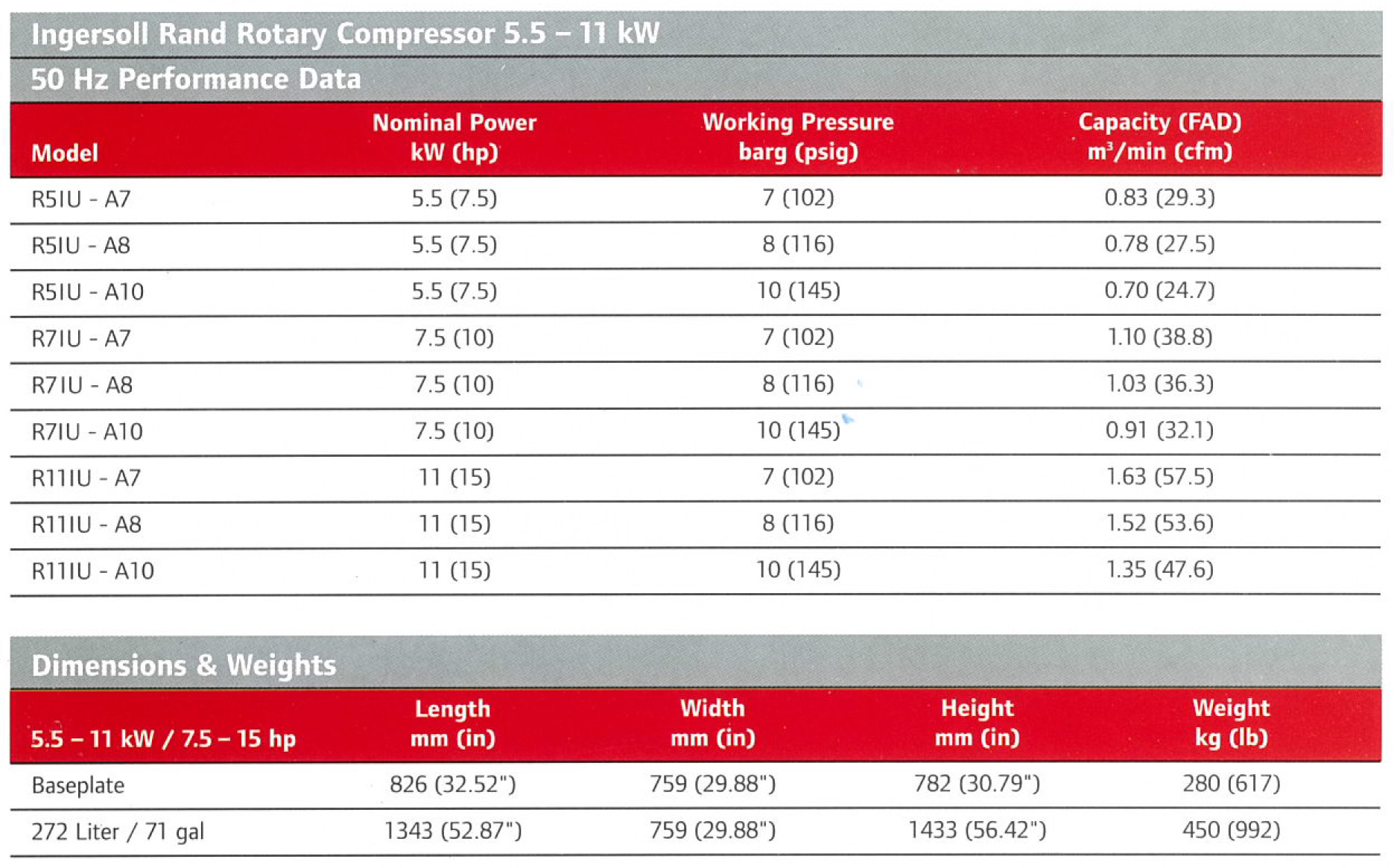 Ingersoll Rand Rotary Compressor 5.5 – 11 kW

50 Hz Performance Data

| Model | Nominal Power kW (hp) | Working Pressure barg (psig) | Capacity (FAD) $m^3$/min (cfm) |
|---|---|---|---|
| R5IU - A7 | 5.5 (7.5) | 7 (102) | 0.83 (29.3) |
| R5IU - A8 | 5.5 (7.5) | 8 (116) | 0.78 (27.5) |
| R5IU - A10 | 5.5 (7.5) | 10 (145) | 0.70 (24.7) |
| R7IU - A7 | 7.5 (10) | 7 (102) | 1.10 (38.8) |
| R7IU - A8 | 7.5 (10) | 8 (116) | 1.03 (36.3) |
| R7IU - A10 | 7.5 (10) | 10 (145) | 0.91 (32.1) |
| R11IU - A7 | 11 (15) | 7 (102) | 1.63 (57.5) |
| R11IU - A8 | 11 (15) | 8 (116) | 1.52 (53.6) |
| R11IU - A10 | 11 (15) | 10 (145) | 1.35 (47.6) |

Dimensions & Weights

| 5.5 – 11 kW / 7.5 – 15 hp | Length mm (in) | Width mm (in) | Height mm (in) | Weight kg (lb) |
|---|---|---|---|---|
| Baseplate | 826 (32.52") | 759 (29.88") | 782 (30.79") | 280 (617) |
| 272 Liter / 71 gal | 1343 (52.87") | 759 (29.88") | 1433 (56.42") | 450 (992) |